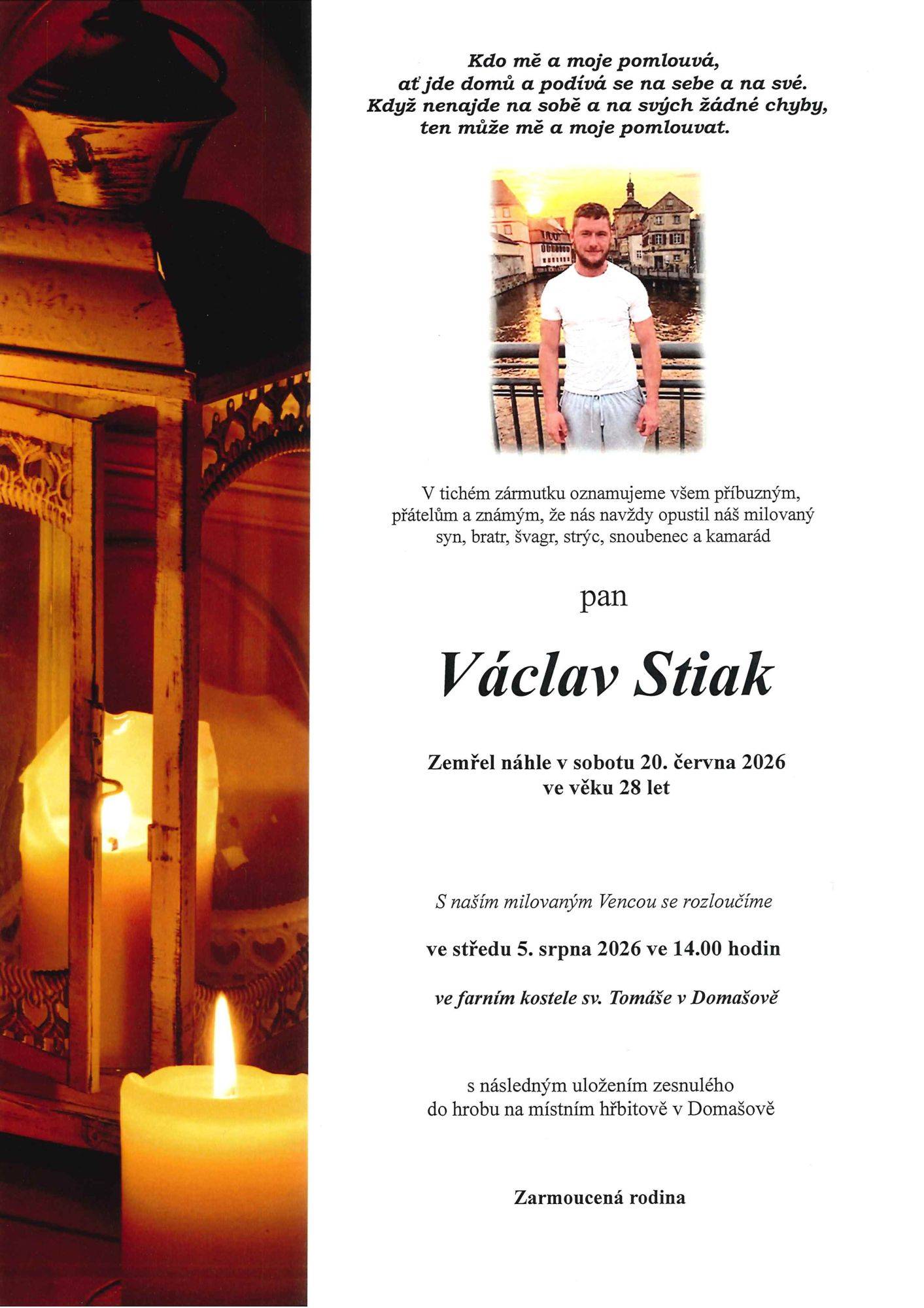 Kdo mě a moje pomlouvá,
ať jde domů a podívá se na sebe a na své.
Když nenajde na sobě a na svých žádné chyby,
ten může mě a moje pomlouvat.

V tichém zármutku oznamujeme všem příbuzným, přátelům a známým, že nás navždy opustil náš milovaný syn, bratr, švagr, strýc, snoubenec a kamarád

pan

Václav Stiak

Zemřel náhle v sobotu 20. června 2026
ve věku 28 let

S naším milovaným Vencou se rozloučíme

ve středu 5. srpna 2026 ve 14.00 hodin

ve farním kostele sv. Tomáše v Domašově

s následným uložením zesnulého
do hrobu na místním hřbitově v Domašově

Zarmoucená rodina